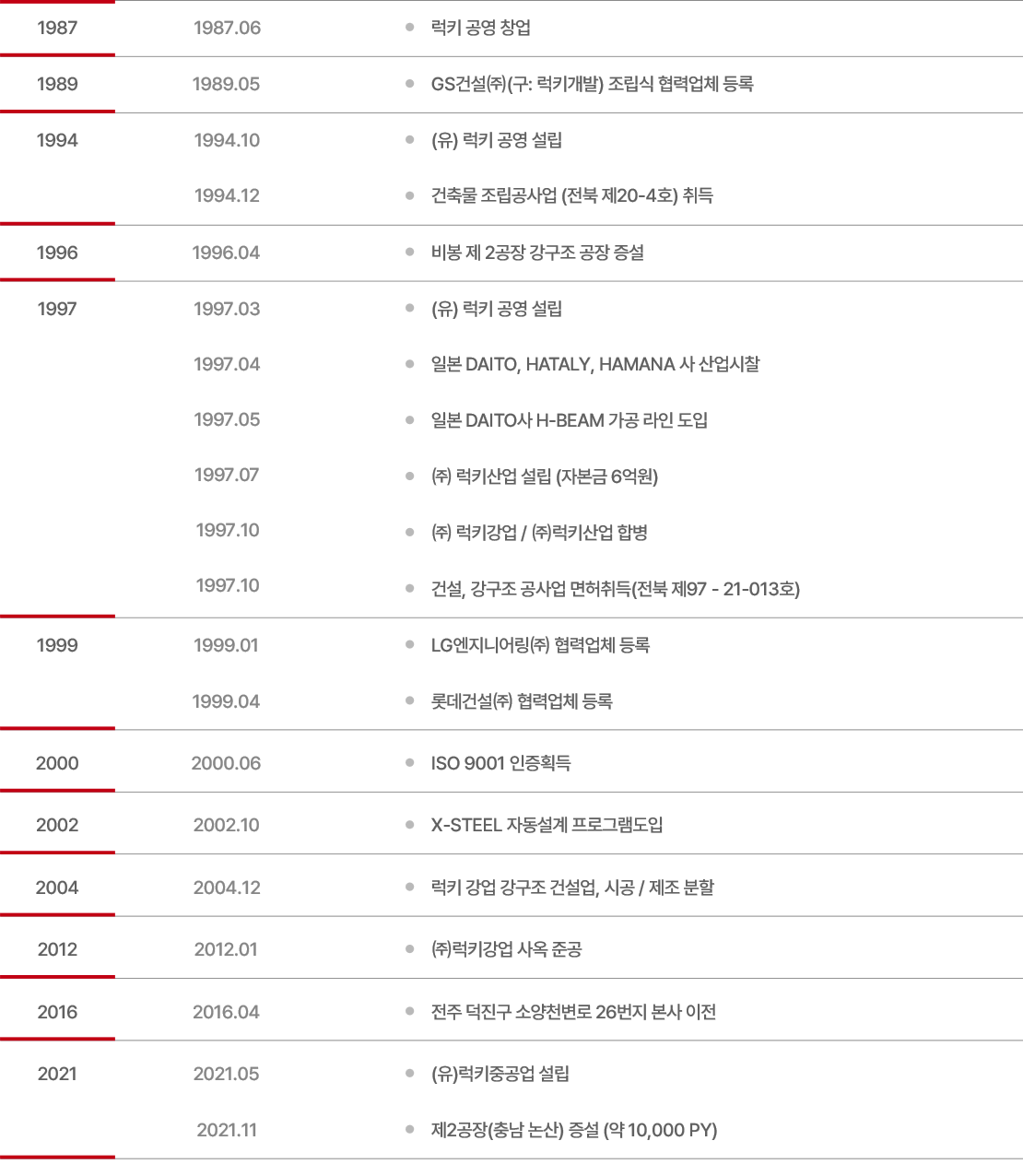 | | | |
|---|---|---|
| 1987 | 1987.06 | 럭키 공영 창업 |
| 1989 | 1989.05 | GS건설㈜(구: 럭키개발) 조립식 협력업체 등록 |
| 1994 | 1994.10 | (유) 럭키 공영 설립 |
| | 1994.12 | 건축물 조립공사업 (전북 제20-4호) 취득 |
| 1996 | 1996.04 | 비봉 제 2공장 강구조 공장 증설 |
| 1997 | 1997.03 | (유) 럭키 공영 설립 |
| | 1997.04 | 일본 DAITO, HATALY, HAMANA 사 산업시찰 |
| | 1997.05 | 일본 DAITO사 H-BEAM 가공 라인 도입 |
| | 1997.07 | ㈜ 럭키산업 설립 (자본금 6억원) |
| | 1997.10 | ㈜ 럭키강업 / ㈜럭키산업 합병 |
| | 1997.10 | 건설, 강구조 공사업 면허취득(전북 제97 - 21-013호) |
| 1999 | 1999.01 | LG엔지니어링㈜ 협력업체 등록 |
| | 1999.04 | 롯데건설㈜ 협력업체 등록 |
| 2000 | 2000.06 | ISO 9001 인증획득 |
| 2002 | 2002.10 | X-STEEL 자동설계 프로그램도입 |
| 2004 | 2004.12 | 럭키 강업 강구조 건설업, 시공 / 제조 분할 |
| 2012 | 2012.01 | ㈜럭키강업 사옥 준공 |
| 2016 | 2016.04 | 전주 덕진구 소양천변로 26번지 본사 이전 |
| 2021 | 2021.05 | (유)럭키중공업 설립 |
| | 2021.11 | 제2공장(충남 논산) 증설 (약 10,000 PY) |